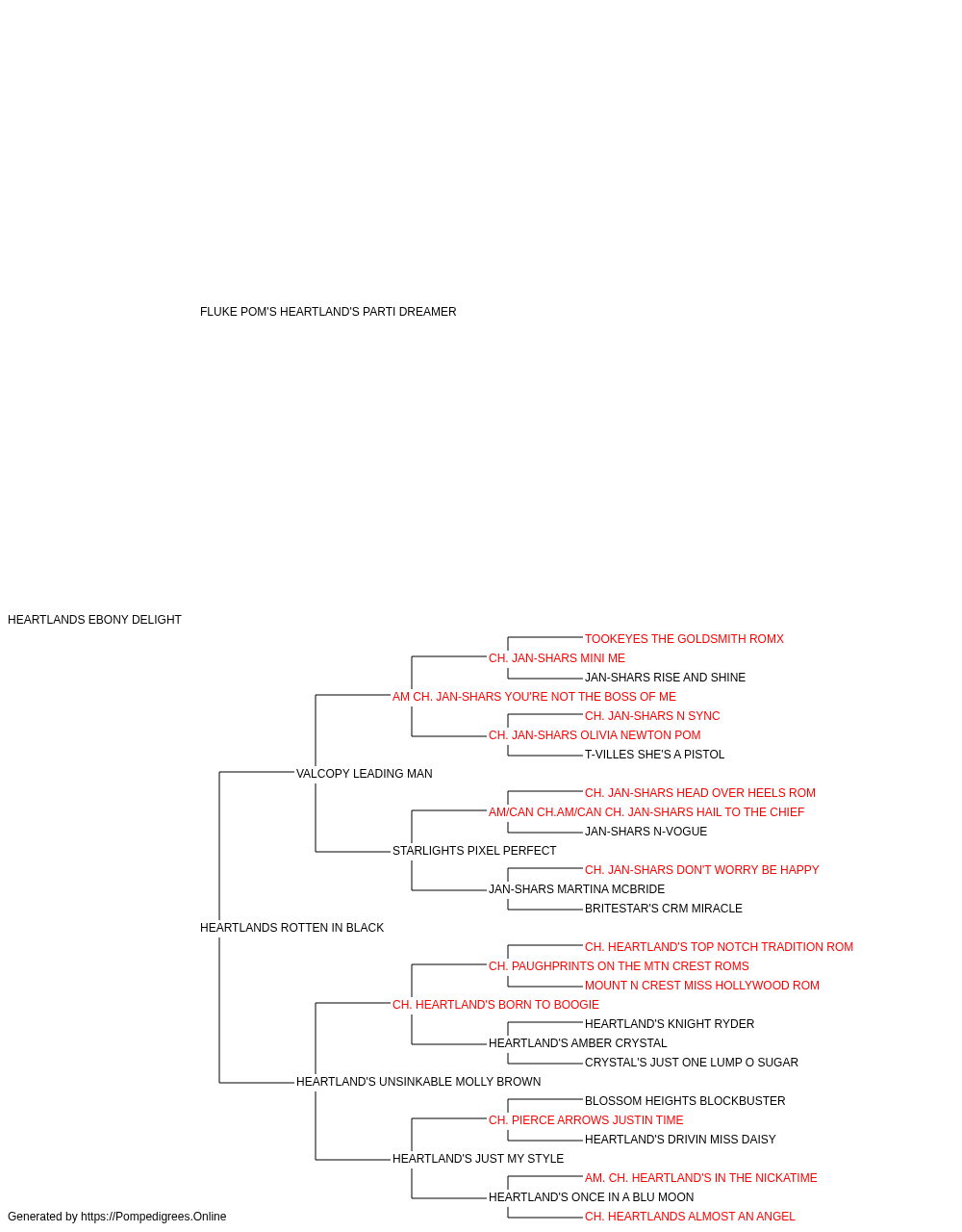 FLUKE POM'S HEARTLAND'S PARTI DREAMER

HEARTLANDS EBONY DELIGHT

TOOKEYES THE GOLDSMITH ROMX
CH. JAN-SHARS MINI ME
JAN-SHARS RISE AND SHINE
AM CH. JAN-SHARS YOU'RE NOT THE BOSS OF ME
CH. JAN-SHARS N SYNC
CH. JAN-SHARS OLIVIA NEWTON POM
T-VILLES SHE'S A PISTOL
VALCOPY LEADING MAN
CH. JAN-SHARS HEAD OVER HEELS ROM
AM/CAN CH.AM/CAN CH. JAN-SHARS HAIL TO THE CHIEF
JAN-SHARS N-VOGUE
STARLIGHTS PIXEL PERFECT
CH. JAN-SHARS DON'T WORRY BE HAPPY
JAN-SHARS MARTINA MCBRIDE
BRITESTAR'S CRM MIRACLE
HEARTLANDS ROTTEN IN BLACK
CH. HEARTLAND'S TOP NOTCH TRADITION ROM
CH. PAUGHPRINTS ON THE MTN CREST ROMS
MOUNT N CREST MISS HOLLYWOOD ROM
CH. HEARTLAND'S BORN TO BOOGIE
HEARTLAND'S KNIGHT RYDER
HEARTLAND'S AMBER CRYSTAL
CRYSTAL'S JUST ONE LUMP O SUGAR
HEARTLAND'S UNSINKABLE MOLLY BROWN
BLOSSOM HEIGHTS BLOCKBUSTER
CH. PIERCE ARROWS JUSTIN TIME
HEARTLAND'S DRIVIN MISS DAISY
HEARTLAND'S JUST MY STYLE
AM. CH. HEARTLAND'S IN THE NICKATIME
HEARTLAND'S ONCE IN A BLU MOON
CH. HEARTLANDS ALMOST AN ANGEL

Generated by https://Pompedigrees.Online